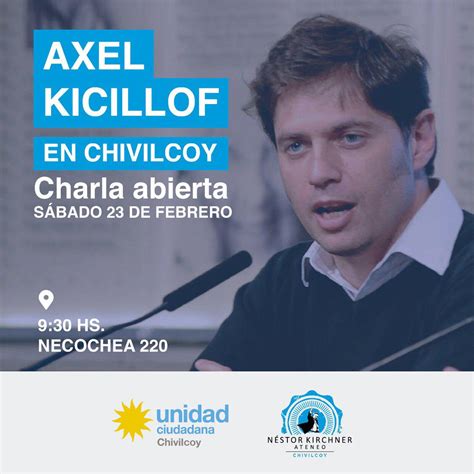 AXEL KICILLOF
EN CHIVILCOY
Charla abierta
SÁBADO 23 DE FEBRERO

9:30 HS.
NECOCHEA 220

unidad ciudadana
Chivilcoy

NÉSTOR KIRCHNER
ATENEO
CHIVILCOY